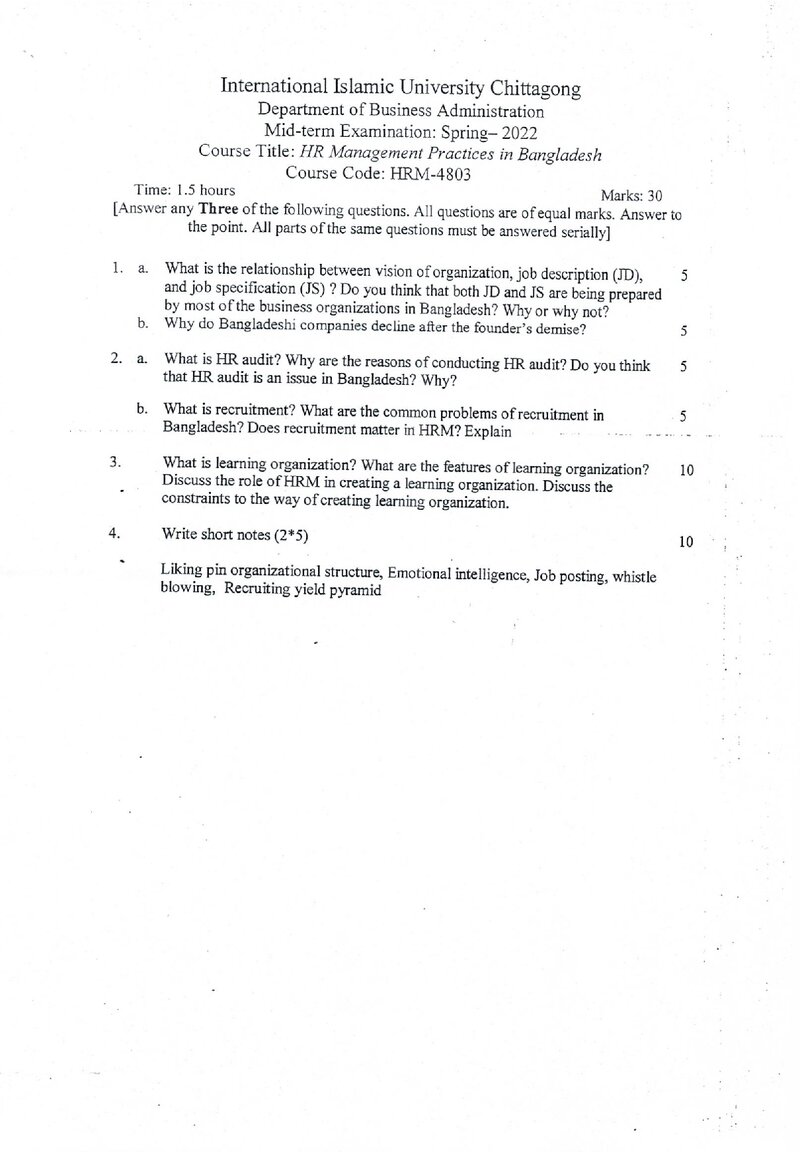 International Islamic University Chittagong
Department of Business Administration
Mid-term Examination: Spring– 2022
Course Title: HR Management Practices in Bangladesh
Course Code: HRM-4803

Time: 1.5 hours
Marks: 30

[Answer any Three of the following questions. All questions are of equal marks. Answer to the point. All parts of the same questions must be answered serially]

1. a. What is the relationship between vision of organization, job description (JD), and job specification (JS) ? Do you think that both JD and JS are being prepared by most of the business organizations in Bangladesh? Why or why not? 5

b. Why do Bangladeshi companies decline after the founder's demise? 5

2. a. What is HR audit? Why are the reasons of conducting HR audit? Do you think that HR audit is an issue in Bangladesh? Why? 5

b. What is recruitment? What are the common problems of recruitment in Bangladesh? Does recruitment matter in HRM? Explain 5

3. What is learning organization? What are the features of learning organization? Discuss the role of HRM in creating a learning organization. Discuss the constraints to the way of creating learning organization. 10

4. Write short notes (2*5) 10

Liking pin organizational structure, Emotional intelligence, Job posting, whistle blowing, Recruiting yield pyramid